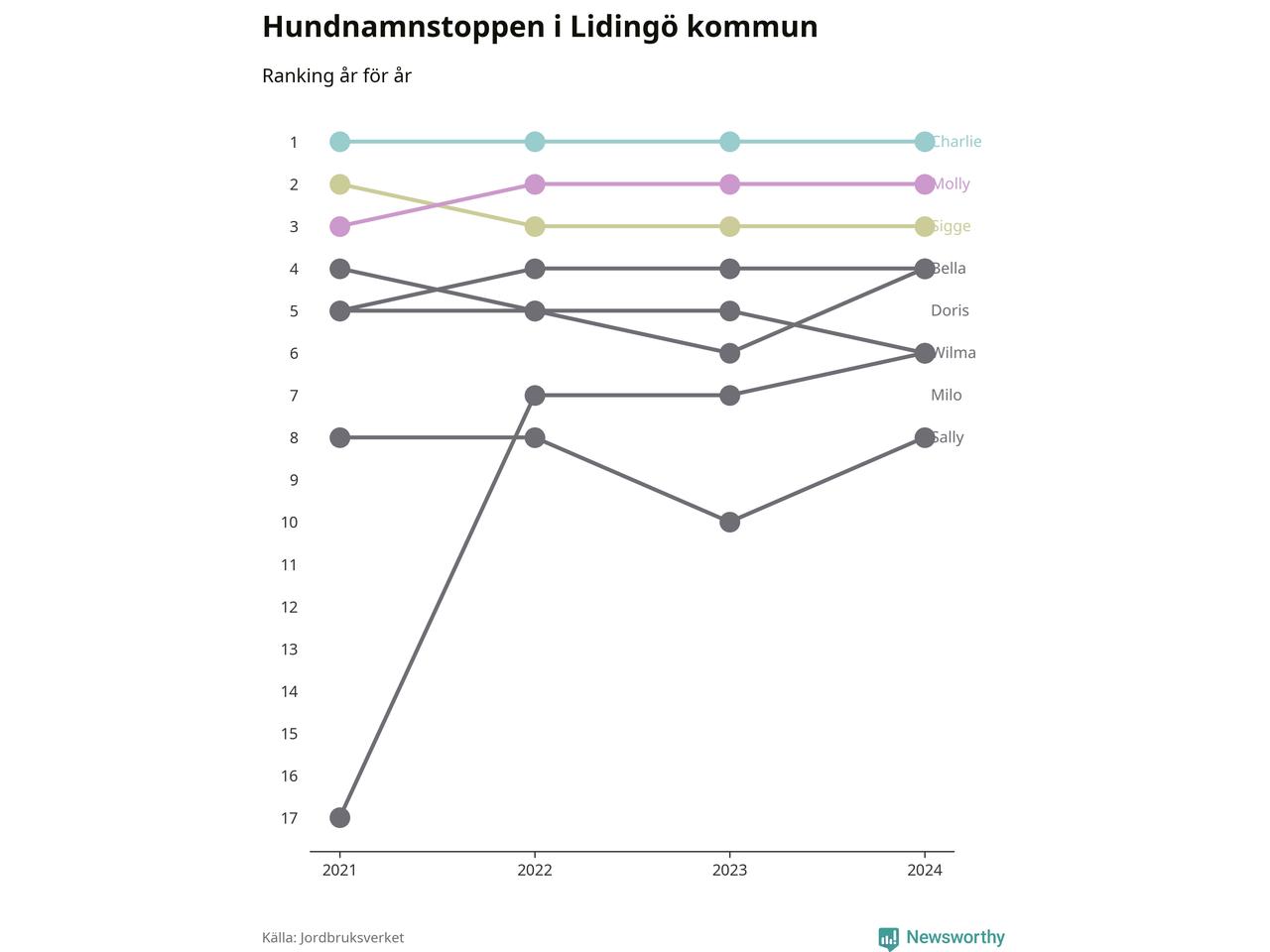 Hundnamnstoppen i Lidingö kommun

Ranking år för år

1
2
3
4
5
6
7
8
9
10
11
12
13
14
15
16
17

Charlie
Molly
Sigge
Bella
Doris
Wilma
Milo
Sally

2021
2022
2023
2024

Källa: Jordbruksverket

Newsworthy